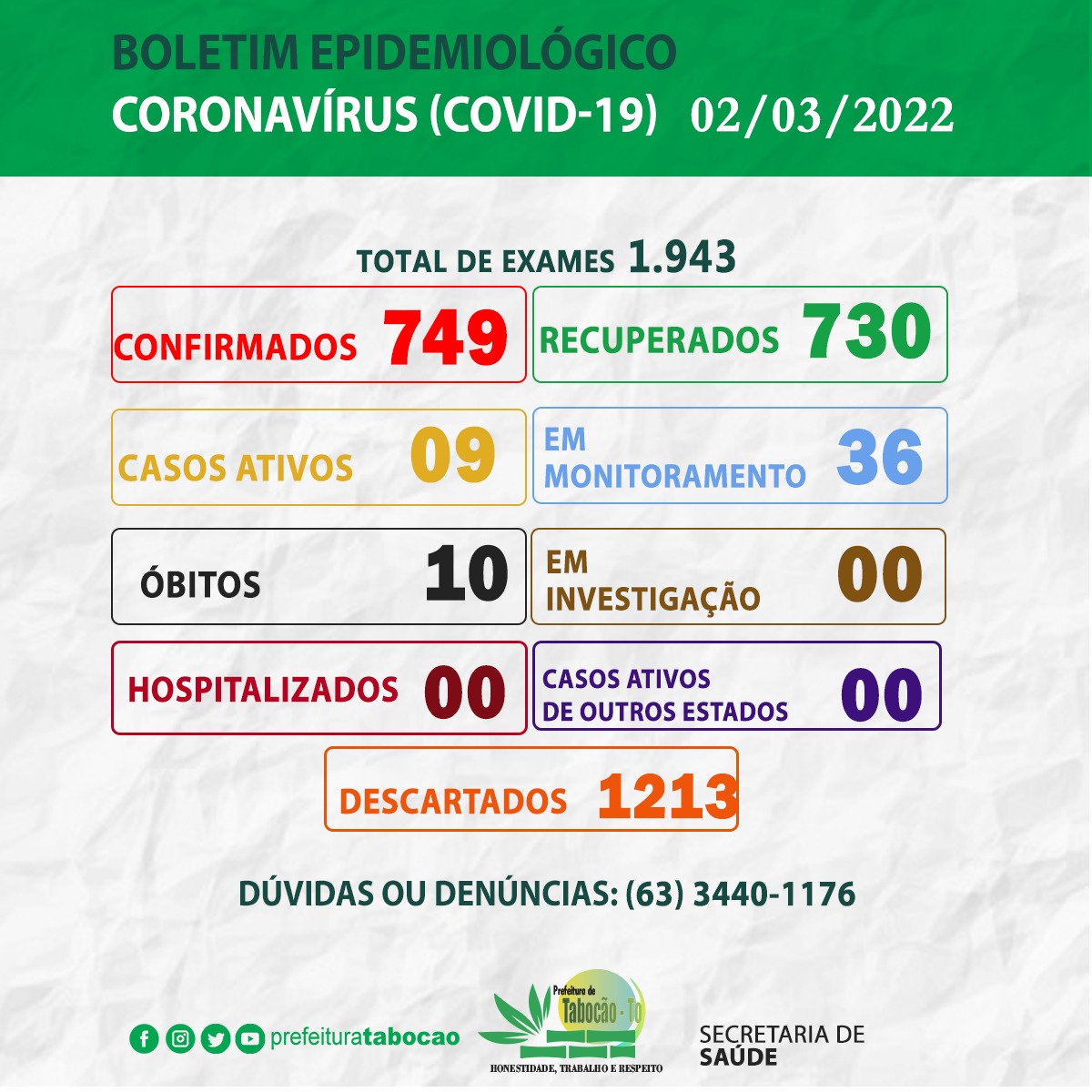 BOLETIM EPIDEMIOLÓGICO
CORONAVÍRUS (COVID-19) 02/03/2022

TOTAL DE EXAMES 1.943

CONFIRMADOS 749

RECUPERADOS 730

CASOS ATIVOS 09

EM MONITORAMENTO 36

ÓBITOS 10

EM INVESTIGAÇÃO 00

HOSPITALIZADOS 00

CASOS ATIVOS DE OUTROS ESTADOS 00

DESCARTADOS 1213

DÚVIDAS OU DENÚNCIAS: (63) 3440-1176

prefeituratabocao

Prefeitura de Tabocão - To
HONESTIDADE, TRABALHO E RESPEITO

SECRETARIA DE SAÚDE